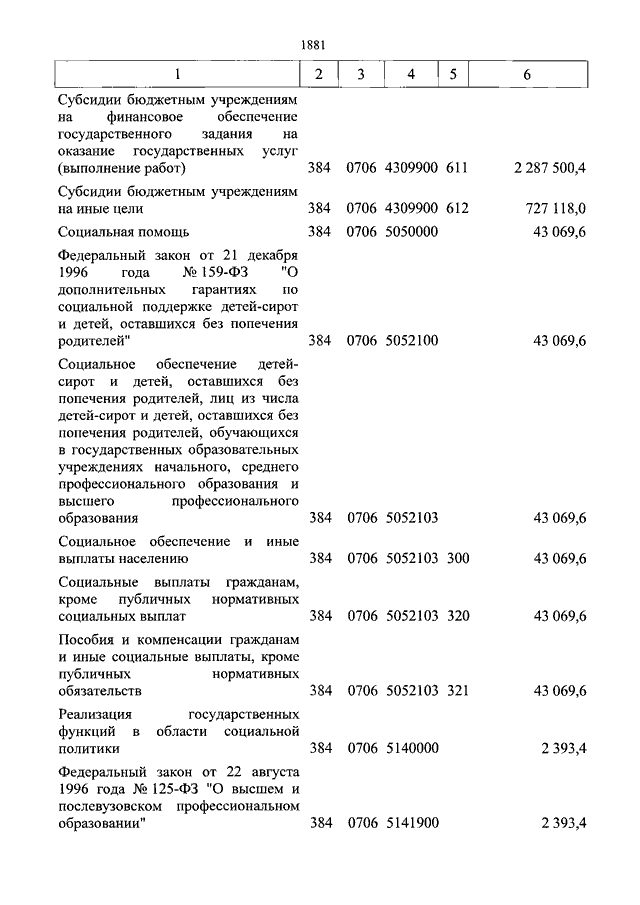 1881

| 1 | 2 | 3 | 4 | 5 | 6 |
|---|---|---|---|---|---|
| Субсидии бюджетным учреждениям на финансовое обеспечение государственного задания на оказание государственных услуг (выполнение работ) | 384 | 0706 | 4309900 | 611 | 2 287 500,4 |
| Субсидии бюджетным учреждениям на иные цели | 384 | 0706 | 4309900 | 612 | 727 118,0 |
| Социальная помощь | 384 | 0706 | 5050000 | | 43 069,6 |
| Федеральный закон от 21 декабря 1996 года № 159-ФЗ "О дополнительных гарантиях по социальной поддержке детей-сирот и детей, оставшихся без попечения родителей" | 384 | 0706 | 5052100 | | 43 069,6 |
| Социальное обеспечение детей-сирот и детей, оставшихся без попечения родителей, лиц из числа детей-сирот и детей, оставшихся без попечения родителей, обучающихся в государственных образовательных учреждениях начального, среднего профессионального образования и высшего профессионального образования | 384 | 0706 | 5052103 | | 43 069,6 |
| Социальное обеспечение и иные выплаты населению | 384 | 0706 | 5052103 | 300 | 43 069,6 |
| Социальные выплаты гражданам, кроме публичных нормативных социальных выплат | 384 | 0706 | 5052103 | 320 | 43 069,6 |
| Пособия и компенсации гражданам и иные социальные выплаты, кроме публичных нормативных обязательств | 384 | 0706 | 5052103 | 321 | 43 069,6 |
| Реализация государственных функций в области социальной политики | 384 | 0706 | 5140000 | | 2 393,4 |
| Федеральный закон от 22 августа 1996 года № 125-ФЗ "О высшем и послевузовском профессиональном образовании" | 384 | 0706 | 5141900 | | 2 393,4 |